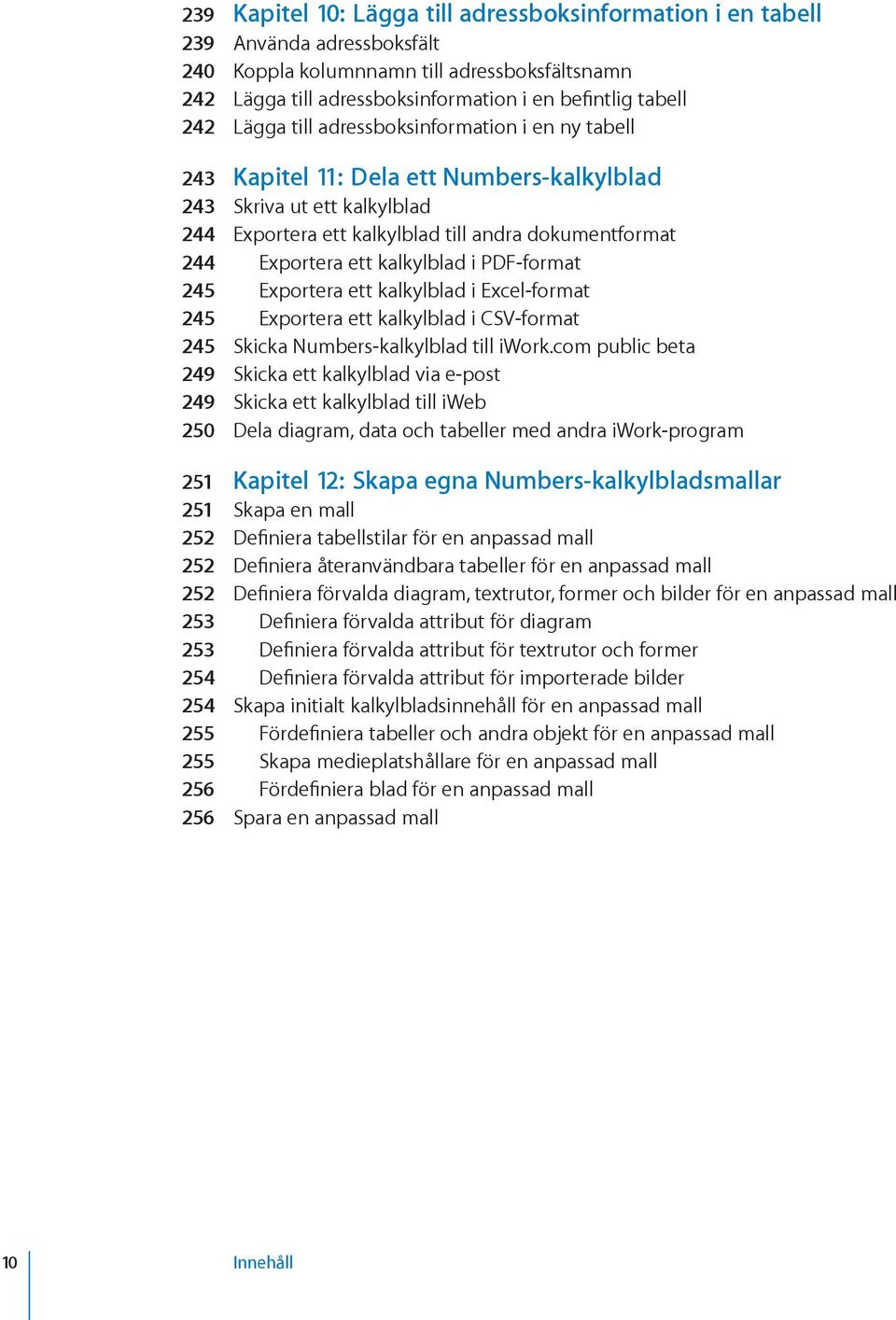 239 Kapitel 10: Lägga till adressboksinformation i en tabell
239 Använda adressboksfält
240 Koppla kolumnnamn till adressboksfältsnamn
242 Lägga till adressboksinformation i en befintlig tabell
242 Lägga till adressboksinformation i en ny tabell

243 Kapitel 11: Dela ett Numbers-kalkylblad
243 Skriva ut ett kalkylblad
244 Exportera ett kalkylblad till andra dokumentformat
244 Exportera ett kalkylblad i PDF-format
245 Exportera ett kalkylblad i Excel-format
245 Exportera ett kalkylblad i CSV-format
245 Skicka Numbers-kalkylblad till iWork.com public beta
249 Skicka ett kalkylblad via e-post
249 Skicka ett kalkylblad till iWeb
250 Dela diagram, data och tabeller med andra iWork-program

251 Kapitel 12: Skapa egna Numbers-kalkylbladsmallar
251 Skapa en mall
252 Definiera tabellstilar för en anpassad mall
252 Definiera återanvändbara tabeller för en anpassad mall
252 Definiera förvalda diagram, textrutor, former och bilder för en anpassad mall
253 Definiera förvalda attribut för diagram
253 Definiera förvalda attribut för textrutor och former
254 Definiera förvalda attribut för importerade bilder
254 Skapa initialt kalkylbladsinnehåll för en anpassad mall
255 Fördefiniera tabeller och andra objekt för en anpassad mall
255 Skapa medieplatshållare för en anpassad mall
256 Fördefiniera blad för en anpassad mall
256 Spara en anpassad mall

10 Innehåll